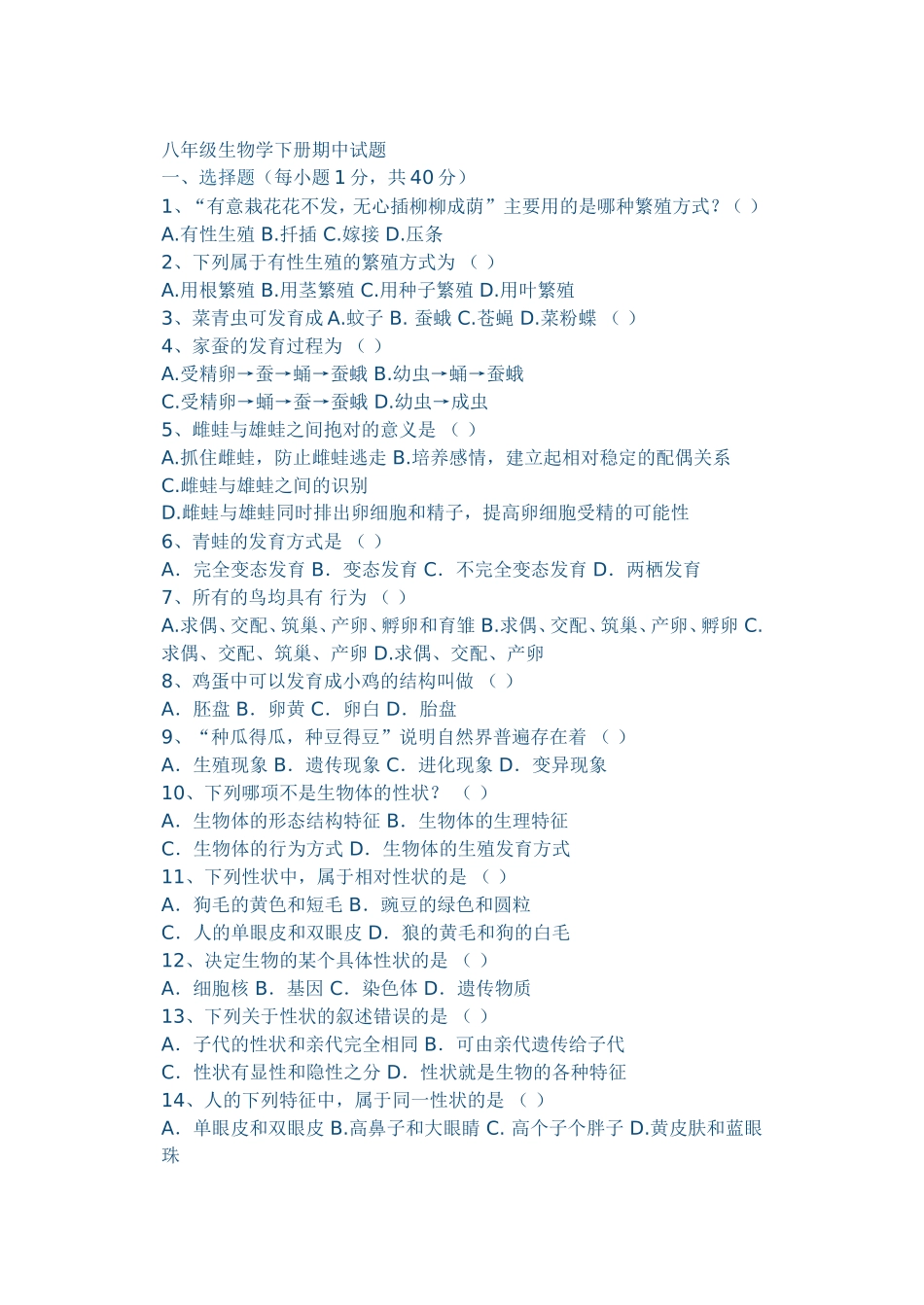 八年级生物学下册期中试题
一、选择题（每小题 1 分，共 40 分）
1、“有意栽花花不发，无心插柳柳成荫”主要用的是哪种繁殖方式？（ ）
A.有性生殖 B.扦插 C.嫁接 D.压条
2、下列属于有性生殖的繁殖方式为 （ ）
A.用根繁殖 B.用茎繁殖 C.用种子繁殖 D.用叶繁殖
3、菜青虫可发育成 A.蚊子 B. 蚕蛾 C.苍蝇 D.菜粉蝶 （ ）
4、家蚕的发育过程为 （ ）
A.受精卵→蚕→蛹→蚕蛾 B.幼虫→蛹→蚕蛾
C.受精卵→蛹→蚕→蚕蛾 D.幼虫→成虫
5、雌蛙与雄蛙之间抱对的意义是 （ ）
A.抓住雌蛙，防止雌蛙逃走 B.培养感情，建立起相对稳定的配偶关系
C.雌蛙与雄蛙之间的识别
D.雌蛙与雄蛙同时排出卵细胞和精子，提高卵细胞受精的可能性
6、青蛙的发育方式是 （ ）
A. 完全变态发育 B. 变态发育 C. 不完全变态发育 D. 两栖发育
7、所有的鸟均具有 行为 （ ）
A.求偶、交配、筑巢、产卵、孵卵和育雏 B.求偶、交配、筑巢、产卵、孵卵 C.求偶、交配、筑巢、产卵 D.求偶、交配、产卵
8、鸡蛋中可以发育成小鸡的结构叫做 （ ）
A. 胚盘 B. 卵黄 C. 卵白 D. 胎盘
9、“种瓜得瓜，种豆得豆”说明自然界普遍存在着 （ ）
A. 生殖现象 B. 遗传现象 C. 进化现象 D. 变异现象
10、下列哪项不是生物体的性状？ （ ）
A. 生物体的形态结构特征 B. 生物体的生理特征
C. 生物体的行为方式 D. 生物体的生殖发育方式
11、下列性状中，属于相对性状的是 （ ）
A. 狗毛的黄色和短毛 B. 豌豆的绿色和圆粒
C. 人的单眼皮和双眼皮 D. 狼的黄毛和狗的白毛
12、决定生物的某个具体性状的是 （ ）
A. 细胞核 B. 基因 C. 染色体 D. 遗传物质
13、下列关于性状的叙述错误的是 （ ）
A. 子代的性状和亲代完全相同 B. 可由亲代遗传给子代
C. 性状有显性和隐性之分 D. 性状就是生物的各种特征
14、人的下列特征中，属于同一性状的是 （ ）
A. 单眼皮和双眼皮 B.高鼻子和大眼睛 C. 高个子个胖子 D.黄皮肤和蓝眼珠